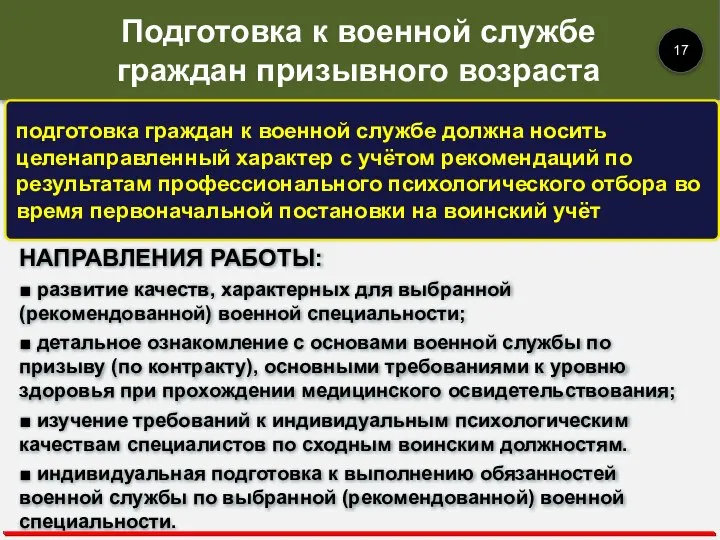 Подготовка к военной службе граждан призывного возраста

17

подготовка граждан к военной службе должна носить целенаправленный характер с учётом рекомендаций по результатам профессионального психологического отбора во время первоначальной постановки на воинский учёт

НАПРАВЛЕНИЯ РАБОТЫ:

■ развитие качеств, характерных для выбранной (рекомендованной) военной специальности;

■ детальное ознакомление с основами военной службы по призыву (по контракту), основными требованиями к уровню здоровья при прохождении медицинского освидетельствования;

■ изучение требований к индивидуальным психологическим качествам специалистов по сходным воинским должностям.

■ индивидуальная подготовка к выполнению обязанностей военной службы по выбранной (рекомендованной) военной специальности.